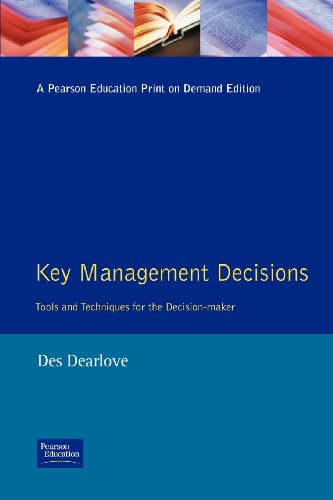 A Pearson Education Print on Demand Edition

Key Management Decisions

Tools and Techniques for the Decision-maker

Des Dearlove

Pearson Education